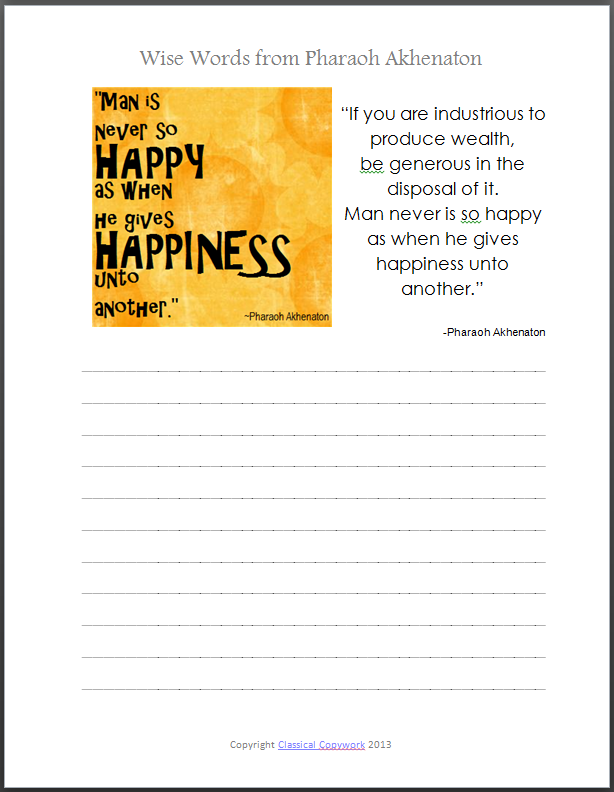 Wise Words from Pharaoh Akhenaton

"Man is never so HAPPY as when he gives HAPPINESS unto another."

~Pharaoh Akhenaton

"If you are industrious to produce wealth, be generous in the disposal of it. Man never is so happy as when he gives happiness unto another."

-Pharaoh Akhenaton

____
____
____
____
____
____
____
____
____
____
____

Copyright Classical Copywork 2013